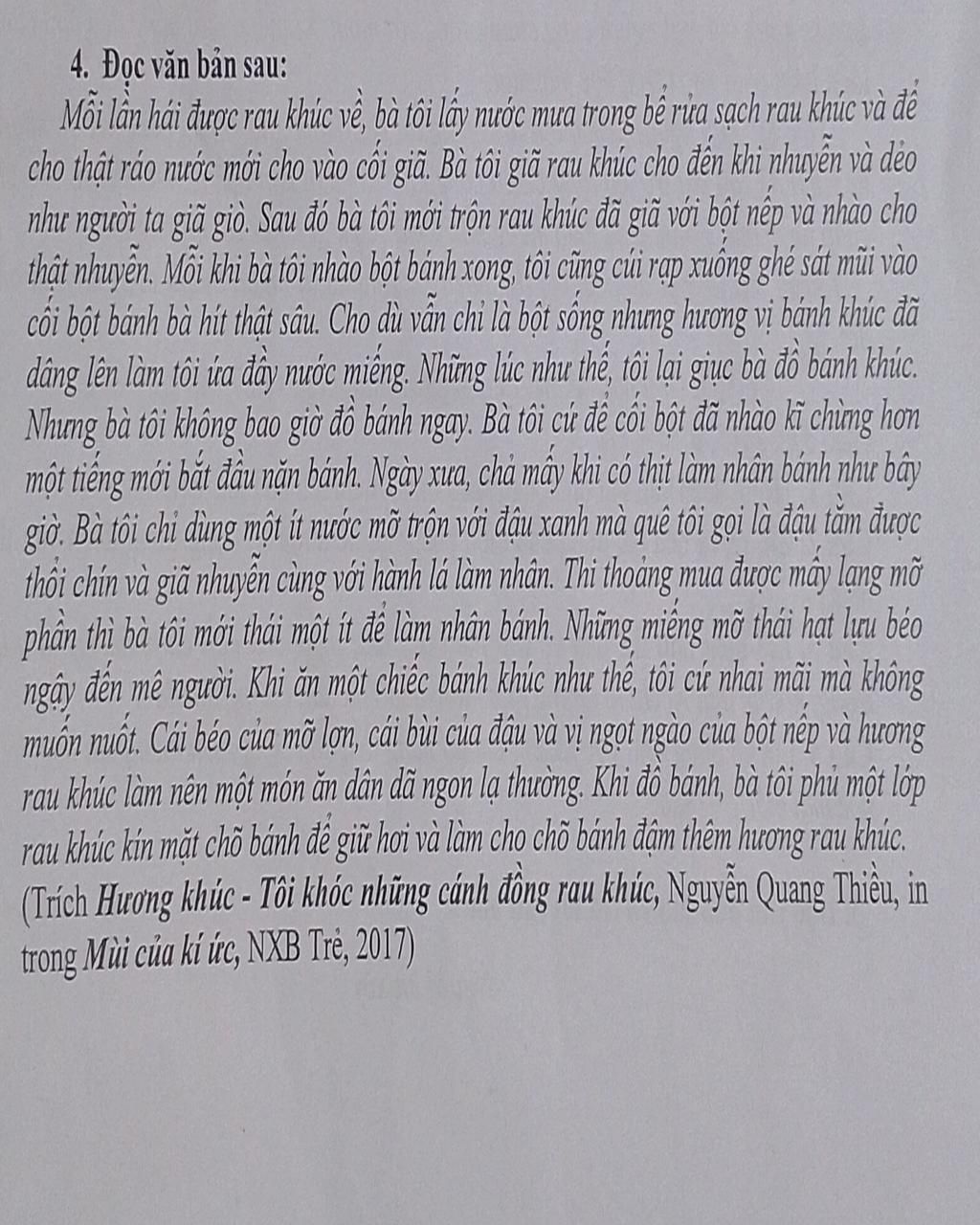 4. Đọc văn bản sau:

Mỗi lần hái được rau khúc về, bà tôi lấy nước mưa trong bể rửa sạch rau khúc và để cho thật ráo nước mới cho vào cối giã. Bà tôi giã rau khúc cho đến khi nhuyễn và dẻo như người ta giã giò. Sau đó bà tôi mới trộn rau khúc đã giã với bột nếp và nhào cho thật nhuyễn. Mỗi khi bà tôi nhào bột bánh xong, tôi cũng cúi rạp xuống ghé sát mũi vào cối bột bánh bà hít thật sâu. Cho dù vẫn chỉ là bột sống nhưng hương vị bánh khúc đã dâng lên làm tôi ứa đầy nước miếng. Những lúc như thế, tôi lại giục bà đồ bánh khúc. Nhưng bà tôi không bao giờ đồ bánh ngay. Bà tôi cứ để cối bột đã nhào kĩ chừng hơn một tiếng mới bắt đầu nặn bánh. Ngày xưa, chả mấy khi có thịt làm nhân bánh như bây giờ. Bà tôi chỉ dùng một ít nước mỡ trộn với đậu xanh mà quê tôi gọi là đậu tằm được thổi chín và giã nhuyễn cùng với hành lá làm nhân. Thi thoảng mua được mấy lạng mỡ phần thì bà tôi mới thái một ít để làm nhân bánh. Những miếng mỡ thái hạt lựu béo ngậy đến mê người. Khi ăn một chiếc bánh khúc như thế, tôi cứ nhai mãi mà không muốn nuốt. Cái béo của mỡ lợn, cái bùi của đậu và vị ngọt ngào của bột nếp và hương rau khúc làm nên một món ăn dân dã ngon lạ thường. Khi đồ bánh, bà tôi phủ một lớp rau khúc kín mặt chõ bánh để giữ hơi và làm cho chõ bánh đậm thêm hương rau khúc.

(Trích Hương khúc - Tôi khóc những cánh đồng rau khúc, Nguyễn Quang Thiều, in trong Mùi của kí ức, NXB Trẻ, 2017)